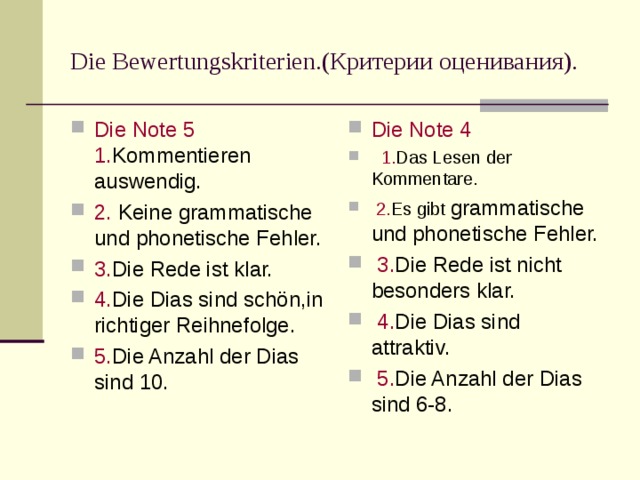 Die Bewertungskriterien.(Критерии оценивания).

Die Note 5
1.Kommentieren auswendig.

2. Keine grammatische und phonetische Fehler.

3.Die Rede ist klar.

4.Die Dias sind schön,in richtiger Reihnefolge.

5.Die Anzahl der Dias sind 10.

Die Note 4

1.Das Lesen der Kommentare.

2.Es gibt grammatische und phonetische Fehler.

3.Die Rede ist nicht besonders klar.

4.Die Dias sind attraktiv.

5.Die Anzahl der Dias sind 6-8.